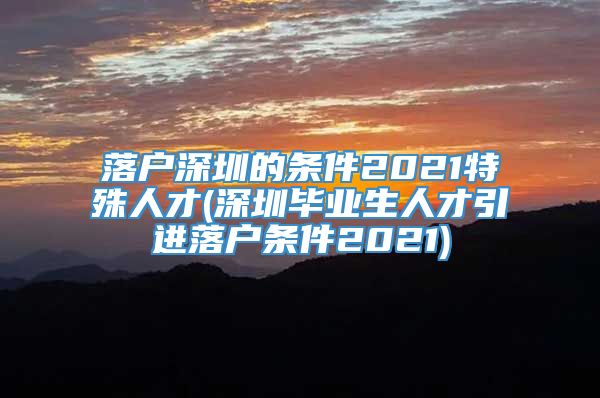 落户深圳的条件2021特殊人才(深圳毕业生人才引进落户条件2021)